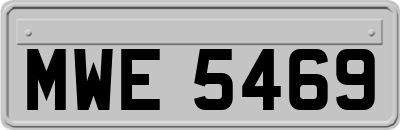 MWE 5469